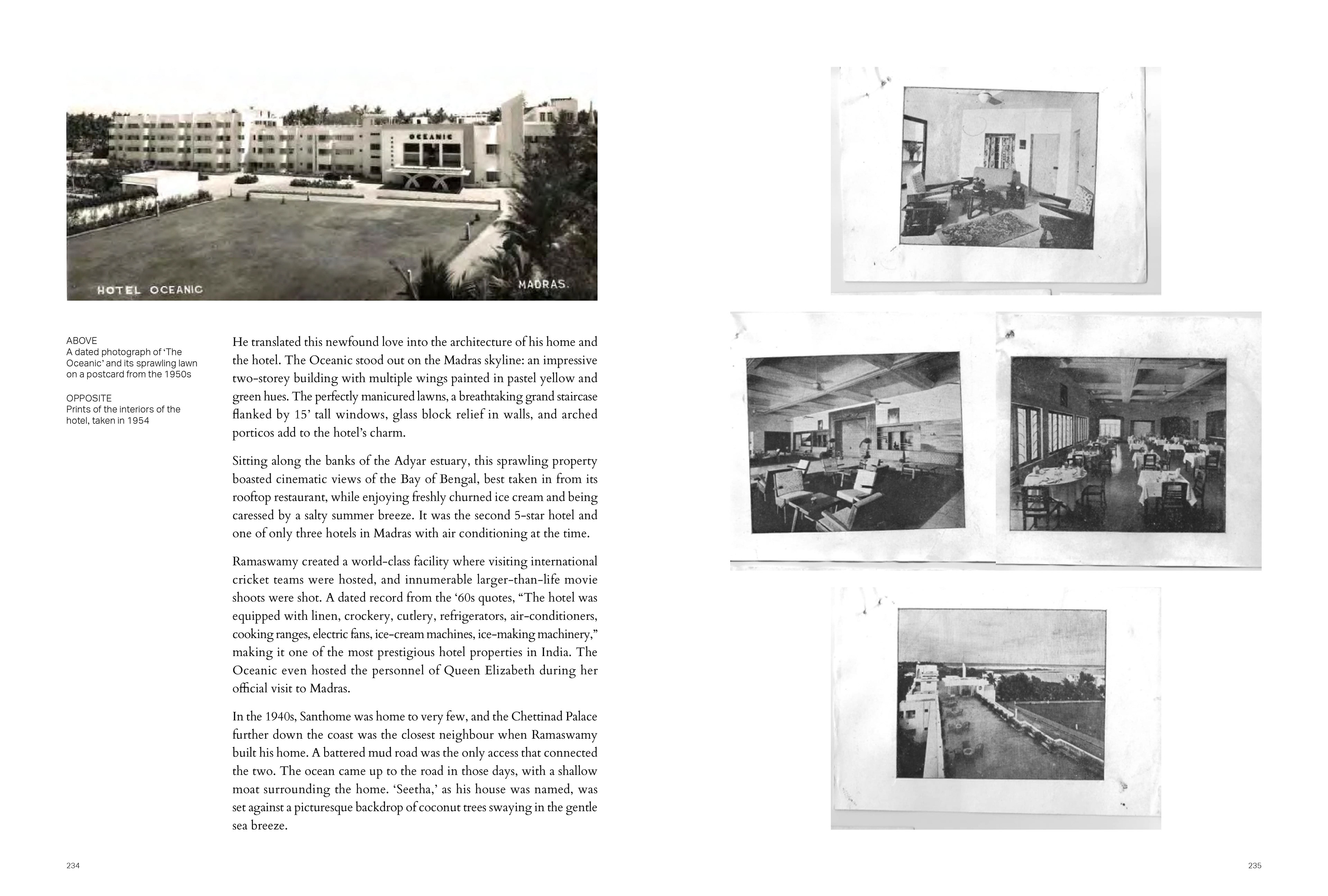 OCEANIC

HOTEL OCEANIC

MADRAS.

ABOVE
A dated photograph of 'The Oceanic' and its sprawling lawn on a postcard from the 1950s

OPPOSITE
Prints of the interiors of the hotel, taken in 1954

He translated this newfound love into the architecture of his home and the hotel. The Oceanic stood out on the Madras skyline: an impressive two-storey building with multiple wings painted in pastel yellow and green hues. The perfectly manicured lawns, a breathtaking grand staircase flanked by 15' tall windows, glass block relief in walls, and arched porticos add to the hotel's charm.

Sitting along the banks of the Adyar estuary, this sprawling property boasted cinematic views of the Bay of Bengal, best taken in from its rooftop restaurant, while enjoying freshly churned ice cream and being caressed by a salty summer breeze. It was the second 5-star hotel and one of only three hotels in Madras with air conditioning at the time.

Ramaswamy created a world-class facility where visiting international cricket teams were hosted, and innumerable larger-than-life movie shoots were shot. A dated record from the '60s quotes, "The hotel was equipped with linen, crockery, cutlery, refrigerators, air-conditioners, cooking ranges, electric fans, ice-cream machines, ice-making machinery," making it one of the most prestigious hotel properties in India. The Oceanic even hosted the personnel of Queen Elizabeth during her official visit to Madras.

In the 1940s, Santhome was home to very few, and the Chettinad Palace further down the coast was the closest neighbour when Ramaswamy built his home. A battered mud road was the only access that connected the two. The ocean came up to the road in those days, with a shallow moat surrounding the home. 'Seetha,' as his house was named, was set against a picturesque backdrop of coconut trees swaying in the gentle sea breeze.

234

235